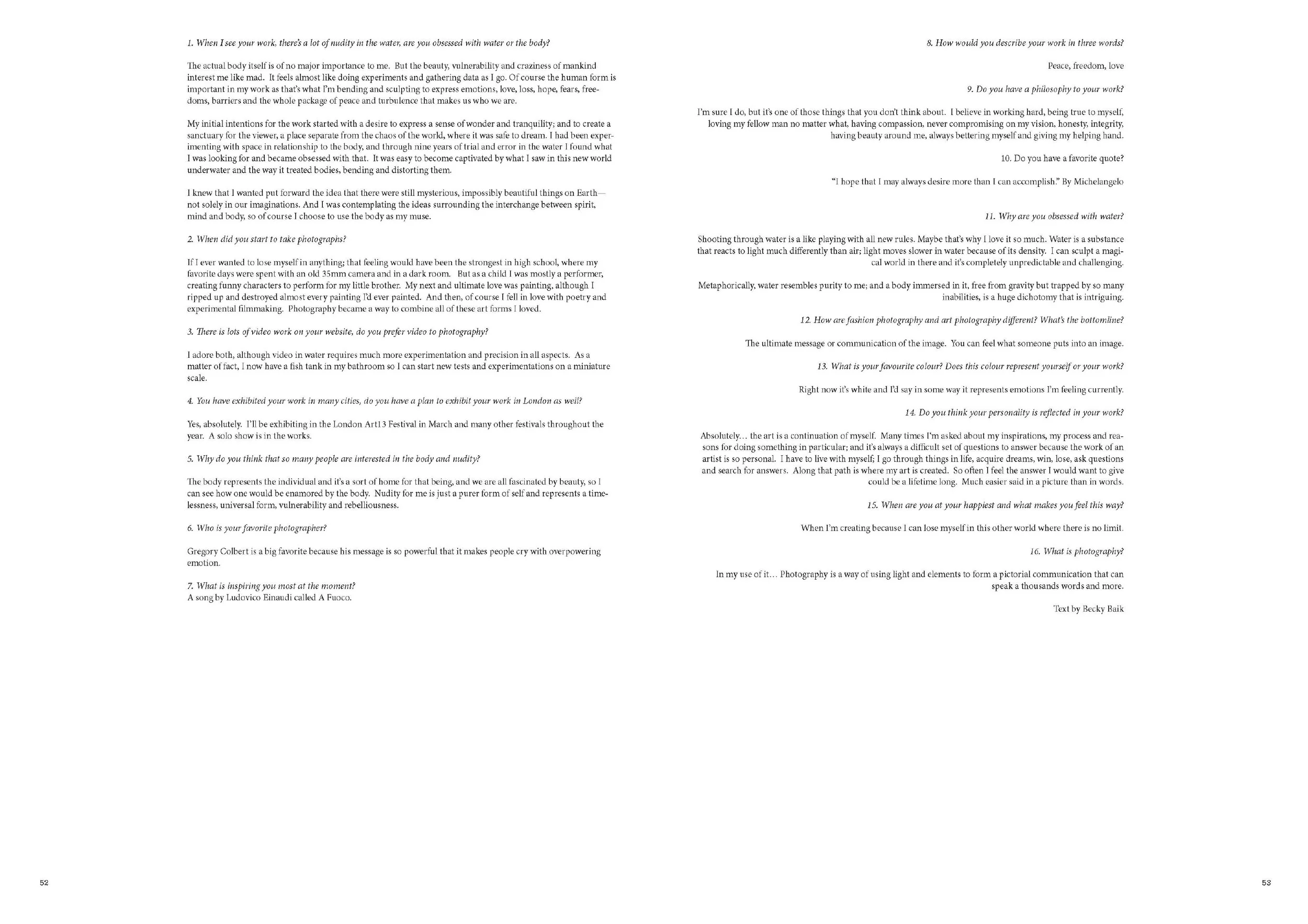 1. When I see your work, there's a lot of nudity in the water, are you obsessed with water or the body?

The actual body itself is of no major importance to me. But the beauty, vulnerability and craziness of mankind interest me like mad. It feels almost like doing experiments and gathering data as I go. Of course the human form is important in my work as that's what I'm bending and sculpting to express emotions, love, loss, hope, fears, freedoms, barriers and the whole package of peace and turbulence that makes us who we are.

My initial intentions for the work started with a desire to express a sense of wonder and tranquility; and to create a sanctuary for the viewer, a place separate from the chaos of the world, where it was safe to dream. I had been experimenting with space in relationship to the body, and through nine years of trial and error in the water I found what I was looking for and became obsessed with that. It was easy to become captivated by what I saw in this new world underwater and the way it treated bodies, bending and distorting them.

I knew that I wanted put forward the idea that there were still mysterious, impossibly beautiful things on Earth—not solely in our imaginations. And I was contemplating the ideas surrounding the interchange between spirit, mind and body, so of course I choose to use the body as my muse.

2. When did you start to take photographs?

If I ever wanted to lose myself in anything; that feeling would have been the strongest in high school, where my favorite days were spent with an old 35mm camera and in a dark room. But as a child I was mostly a performer, creating funny characters to perform for my little brother. My next and ultimate love was painting, although I ripped up and destroyed almost every painting I'd ever painted. And then, of course I fell in love with poetry and experimental filmmaking. Photography became a way to combine all of these art forms I loved.

3. There is lots of video work on your website, do you prefer video to photography?

I adore both, although video in water requires much more experimentation and precision in all aspects. As a matter of fact, I now have a fish tank in my bathroom so I can start new tests and experimentations on a miniature scale.

4. You have exhibited your work in many cities, do you have a plan to exhibit your work in London as well?

Yes, absolutely. I'll be exhibiting in the London Art13 Festival in March and many other festivals throughout the year. A solo show is in the works.

5. Why do you think that so many people are interested in the body and nudity?

The body represents the individual and it's a sort of home for that being, and we are all fascinated by beauty, so I can see how one would be enamored by the body. Nudity for me is just a purer form of self and represents a timelessness, universal form, vulnerability and rebelliousness.

6. Who is your favorite photographer?

Gregory Colbert is a big favorite because his message is so powerful that it makes people cry with overpowering emotion.

7. What is inspiring you most at the moment?
A song by Ludovico Einaudi called A Fuoco.

52

8. How would you describe your work in three words?

Peace, freedom, love

9. Do you have a philosophy to your work?

I'm sure I do, but it's one of those things that you don't think about. I believe in working hard, being true to myself, loving my fellow man no matter what, having compassion, never compromising on my vision, honesty, integrity, having beauty around me, always bettering myself and giving my helping hand.

10. Do you have a favorite quote?

"I hope that I may always desire more than I can accomplish." By Michelangelo

11. Why are you obsessed with water?

Shooting through water is a like playing with all new rules. Maybe that's why I love it so much. Water is a substance that reacts to light much differently than air; light moves slower in water because of its density. I can sculpt a magical world in there and it's completely unpredictable and challenging.

Metaphorically, water resembles purity to me; and a body immersed in it, free from gravity but trapped by so many inabilities, is a huge dichotomy that is intriguing.

12. How are fashion photography and art photography different? What's the bottomline?

The ultimate message or communication of the image. You can feel what someone puts into an image.

13. What is your favourite colour? Does this colour represent yourself or your work?

Right now it's white and I'd say in some way it represents emotions I'm feeling currently.

14. Do you think your personality is reflected in your work?

Absolutely... the art is a continuation of myself. Many times I'm asked about my inspirations, my process and reasons for doing something in particular; and it's always a difficult set of questions to answer because the work of an artist is so personal. I have to live with myself; I go through things in life, acquire dreams, win, lose, ask questions and search for answers. Along that path is where my art is created. So often I feel the answer I would want to give could be a lifetime long. Much easier said in a picture than in words.

15. When are you at your happiest and what makes you feel this way?

When I'm creating because I can lose myself in this other world where there is no limit.

16. What is photography?

In my use of it... Photography is a way of using light and elements to form a pictorial communication that can speak a thousands words and more.

Text by Becky Baik

53